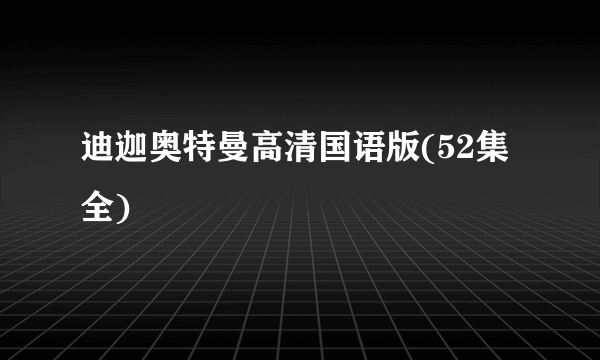 迪迦奥特曼高清国语版(52集全)